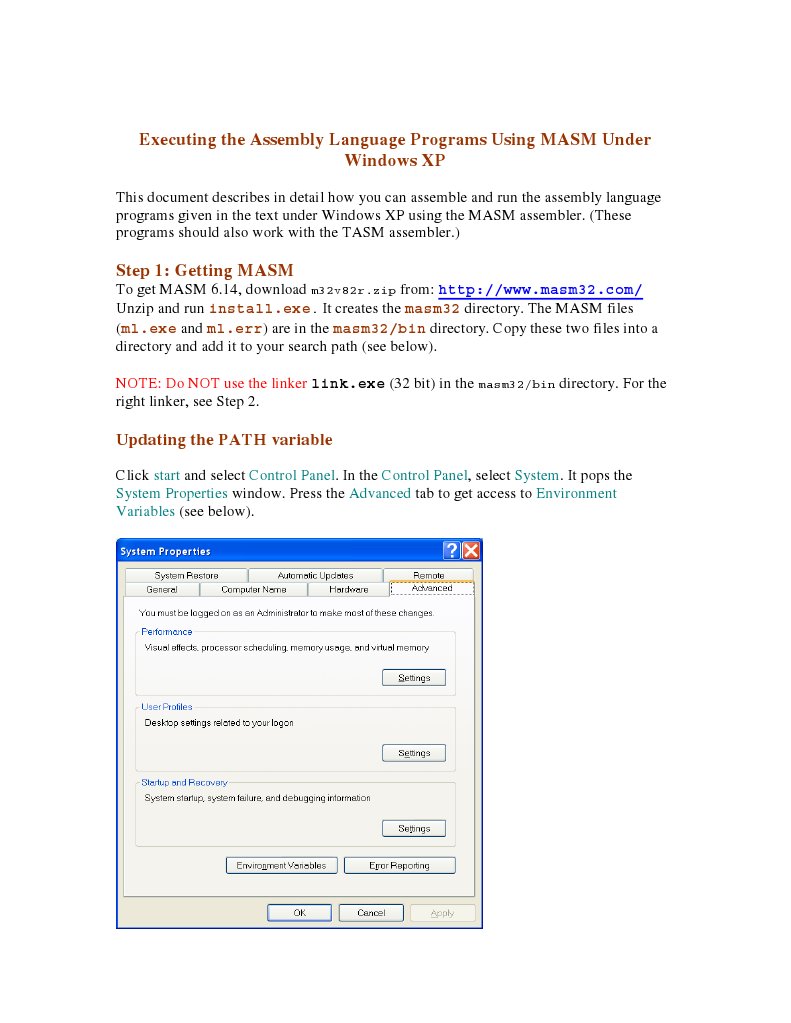 Executing the Assembly Language Programs Using MASM Under Windows XP

This document describes in detail how you can assemble and run the assembly language programs given in the text under Windows XP using the MASM assembler. (These programs should also work with the TASM assembler.)

Step 1: Getting MASM

To get MASM 6.14, download m32v82r.zip from: http://www.masm32.com/ Unzip and run install.exe. It creates the masm32 directory. The MASM files (ml.exe and ml.err) are in the masm32/bin directory. Copy these two files into a directory and add it to your search path (see below).

NOTE: Do NOT use the linker link.exe (32 bit) in the masm32/bin directory. For the right linker, see Step 2.

Updating the PATH variable

Click start and select Control Panel. In the Control Panel, select System. It pops the System Properties window. Press the Advanced tab to get access to Environment Variables (see below).

System Properties

System Restore
Automatic Updates
Remote
General
Computer Name
Hardware
Advanced

You must be logged on as an Administrator to make most of these changes.

Performance
Visual effects, processor scheduling, memory usage, and virtual memory
Settings

User Profiles
Desktop settings related to your logon
Settings

Startup and Recovery
System startup, system failure, and debugging information
Settings

Environment Variables
Error Reporting

OK
Cancel
Apply